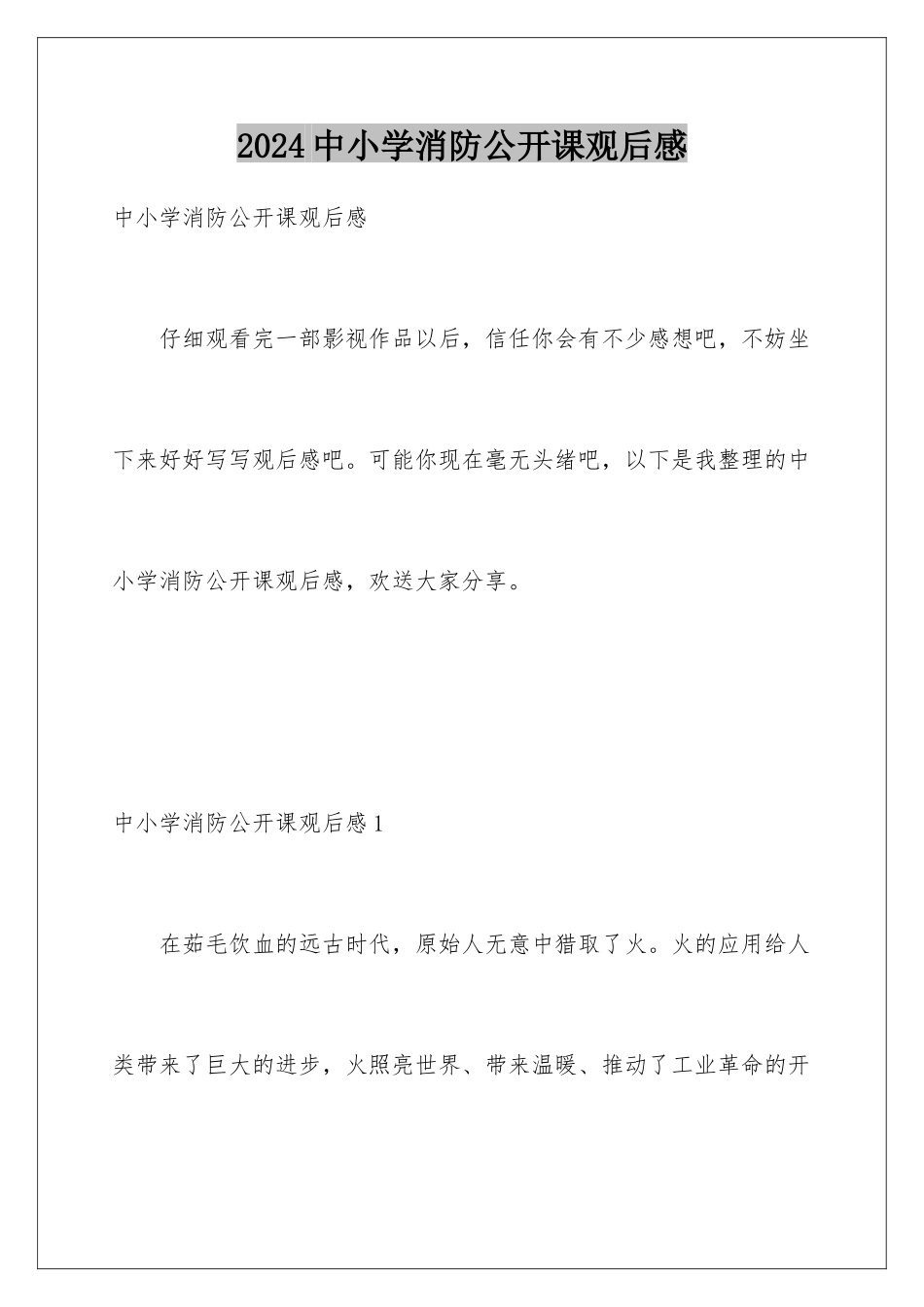 2024中小学消防公开课观后感

中小学消防公开课观后感

仔细观看完一部影视作品以后，信任你会有不少感想吧，不妨坐下来好好写写观后感吧。可能你现在毫无头绪吧，以下是我整理的中小学消防公开课观后感，欢送大家分享。

中小学消防公开课观后感1

在茹毛饮血的远古时代，原始人无意中猎取了火。火的应用给人类带来了巨大的进步，火照亮世界、带来温暖、推动了工业革命的开